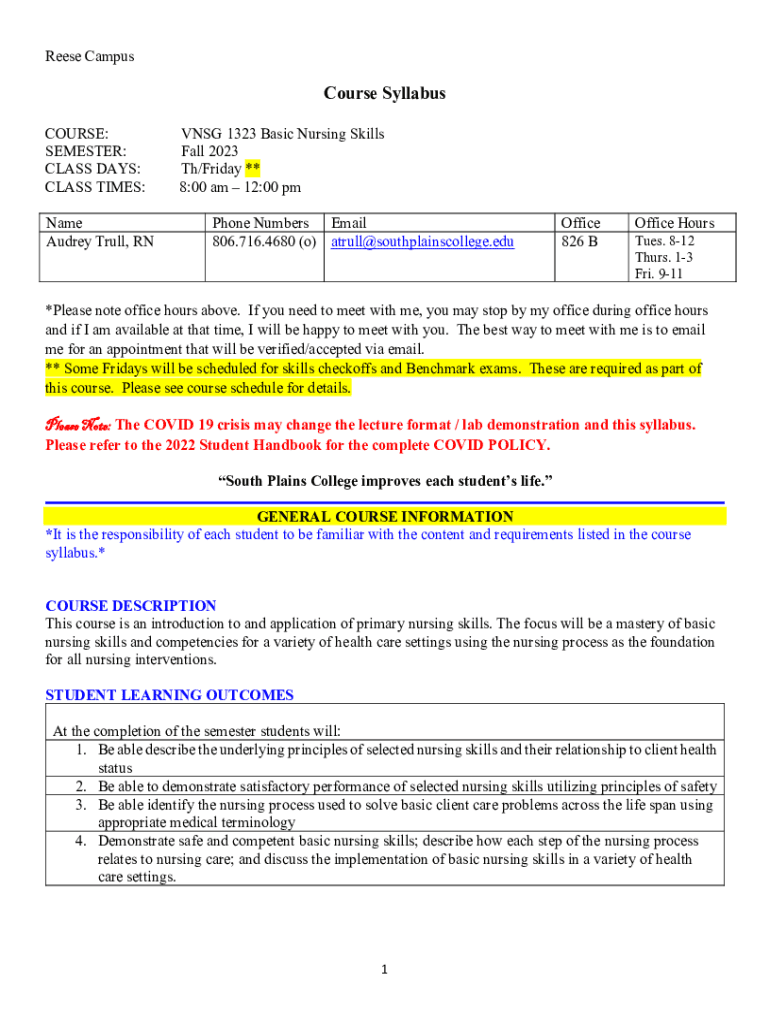 Reese Campus

Course Syllabus

COURSE: VNSG 1323 Basic Nursing Skills
SEMESTER: Fall 2023
CLASS DAYS: Th/Friday **
CLASS TIMES: 8:00 am – 12:00 pm

| Name | Phone Numbers | Email | Office | Office Hours |
|---|---|---|---|---|
| Audrey Trull, RN | 806.716.4680 (o) | atrull@southplainscollege.edu | 826 B | Tues. 8-12 Thurs. 1-3 Fri. 9-11 |

*Please note office hours above. If you need to meet with me, you may stop by my office during office hours and if I am available at that time, I will be happy to meet with you. The best way to meet with me is to email me for an appointment that will be verified/accepted via email.
** Some Fridays will be scheduled for skills checkoffs and Benchmark exams. These are required as part of this course. Please see course schedule for details.

Please Note: The COVID 19 crisis may change the lecture format / lab demonstration and this syllabus. Please refer to the 2022 Student Handbook for the complete COVID POLICY.

"South Plains College improves each student's life."

GENERAL COURSE INFORMATION
*It is the responsibility of each student to be familiar with the content and requirements listed in the course syllabus.*

COURSE DESCRIPTION
This course is an introduction to and application of primary nursing skills. The focus will be a mastery of basic nursing skills and competencies for a variety of health care settings using the nursing process as the foundation for all nursing interventions.

STUDENT LEARNING OUTCOMES

At the completion of the semester students will:
1. Be able describe the underlying principles of selected nursing skills and their relationship to client health status
2. Be able to demonstrate satisfactory performance of selected nursing skills utilizing principles of safety
3. Be able identify the nursing process used to solve basic client care problems across the life span using appropriate medical terminology
4. Demonstrate safe and competent basic nursing skills; describe how each step of the nursing process relates to nursing care; and discuss the implementation of basic nursing skills in a variety of health care settings.

1